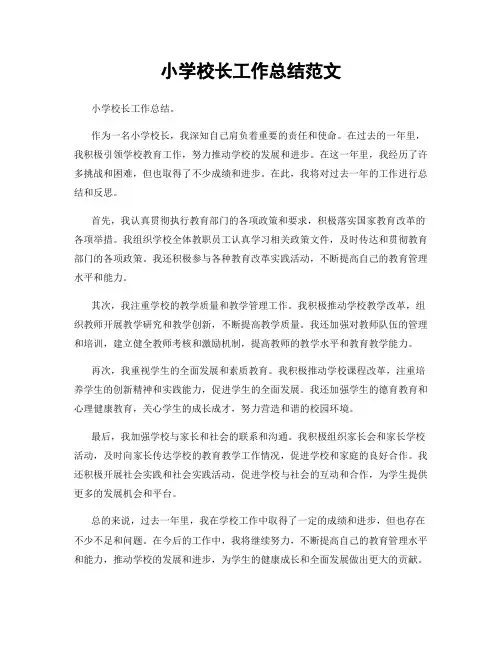 小学校长工作总结范文

小学校长工作总结。

作为一名小学校长，我深知自己肩负着重要的责任和使命。在过去的一年里，我积极引领学校教育工作，努力推动学校的发展和进步。在这一年里，我经历了许多挑战和困难，但也取得了不少成绩和进步。在此，我将对过去一年的工作进行总结和反思。

首先，我认真贯彻执行教育部门的各项政策和要求，积极落实国家教育改革的各项举措。我组织学校全体教职员工认真学习相关政策文件，及时传达和贯彻教育部门的各项政策。我还积极参与各种教育改革实践活动，不断提高自己的教育管理水平和能力。

其次，我注重学校的教学质量和教学管理工作。我积极推动学校教学改革，组织教师开展教学研究和教学创新，不断提高教学质量。我还加强对教师队伍的管理和培训，建立健全教师考核和激励机制，提高教师的教学水平和教育教学能力。

再次，我重视学生的全面发展和素质教育。我积极推动学校课程改革，注重培养学生的创新精神和实践能力，促进学生的全面发展。我还加强学生的德育教育和心理健康教育，关心学生的成长成才，努力营造和谐的校园环境。

最后，我加强学校与家长和社会的联系和沟通。我积极组织家长会和家长学校活动，及时向家长传达学校的教育教学工作情况，促进学校和家庭的良好合作。我还积极开展社会实践和社会实践活动，促进学校与社会的互动和合作，为学生提供更多的发展机会和平台。

总的来说，过去一年里，我在学校工作中取得了一定的成绩和进步，但也存在不少不足和问题。在今后的工作中，我将继续努力，不断提高自己的教育管理水平和能力，推动学校的发展和进步，为学生的健康成长和全面发展做出更大的贡献。